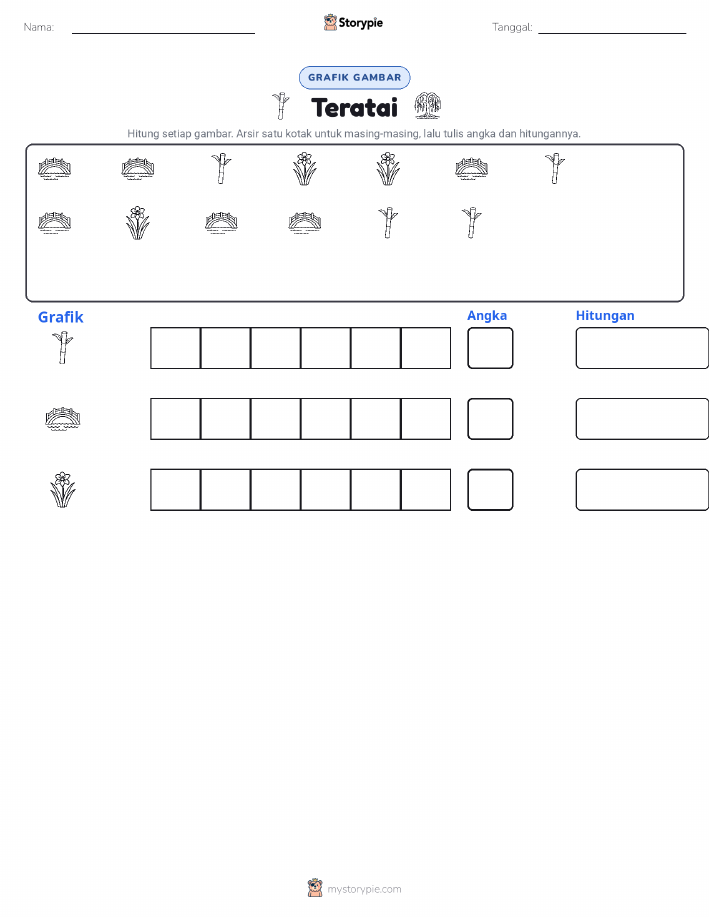 Nama: Storypie Tanggal:

GRAFIK GAMBAR

Teratai

Hitung setiap gambar. Arsir satu kotak untuk masing-masing, lalu tulis angka dan hitungannya.

Grafik

Angka

Hitungan

mystorypie.com